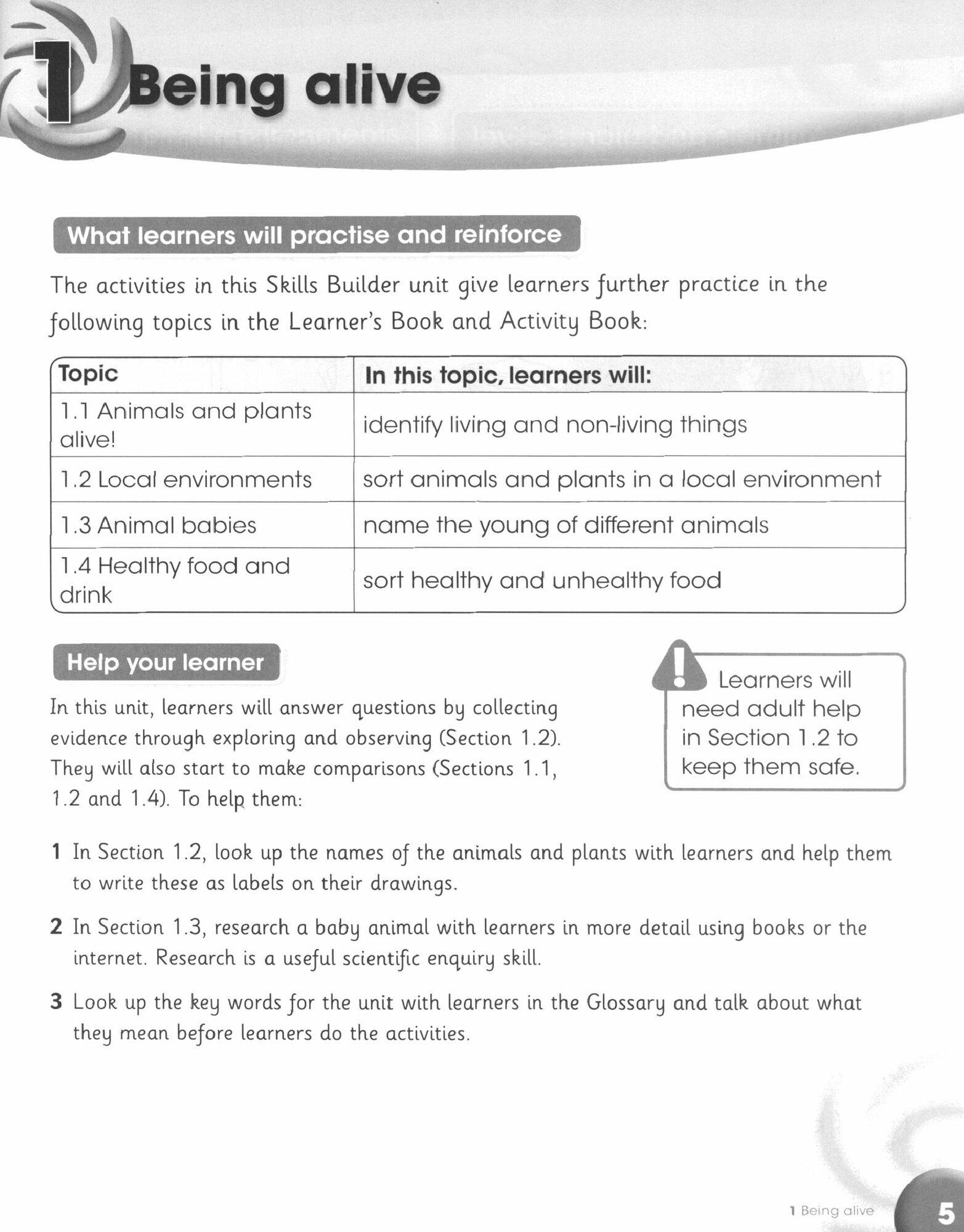 1 Being alive

What learners will practise and reinforce

The activities in this Skills Builder unit give learners further practice in the following topics in the Learner's Book and Activity Book:

| Topic | In this topic, learners will: |
|---|---|
| 1.1 Animals and plants alive! | identify living and non-living things |
| 1.2 Local environments | sort animals and plants in a local environment |
| 1.3 Animal babies | name the young of different animals |
| 1.4 Healthy food and drink | sort healthy and unhealthy food |

Help your learner

In this unit, learners will answer questions by collecting evidence through exploring and observing (Section 1.2). They will also start to make comparisons (Sections 1.1, 1.2 and 1.4). To help them:

Learners will need adult help in Section 1.2 to keep them safe.

1 In Section 1.2, look up the names of the animals and plants with learners and help them to write these as labels on their drawings.

2 In Section 1.3, research a baby animal with learners in more detail using books or the internet. Research is a useful scientific enquiry skill.

3 Look up the key words for the unit with learners in the Glossary and talk about what they mean before learners do the activities.

1 Being alive 5